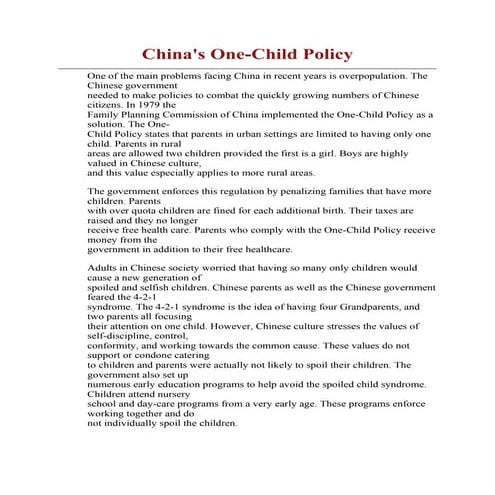 China's One-Child Policy

One of the main problems facing China in recent years is overpopulation. The Chinese government needed to make policies to combat the quickly growing numbers of Chinese citizens. In 1979 the Family Planning Commission of China implemented the One-Child Policy as a solution. The One-Child Policy states that parents in urban settings are limited to having only one child. Parents in rural areas are allowed two children provided the first is a girl. Boys are highly valued in Chinese culture, and this value especially applies to more rural areas.

The government enforces this regulation by penalizing families that have more children. Parents with over quota children are fined for each additional birth. Their taxes are raised and they no longer receive free health care. Parents who comply with the One-Child Policy receive money from the government in addition to their free healthcare.

Adults in Chinese society worried that having so many only children would cause a new generation of spoiled and selfish children. Chinese parents as well as the Chinese government feared the 4-2-1 syndrome. The 4-2-1 syndrome is the idea of having four Grandparents, and two parents all focusing their attention on one child. However, Chinese culture stresses the values of self-discipline, control, conformity, and working towards the common cause. These values do not support or condone catering to children and parents were actually not likely to spoil their children. The government also set up numerous early education programs to help avoid the spoiled child syndrome. Children attend nursery school and day-care programs from a very early age. These programs enforce working together and do not individually spoil the children.